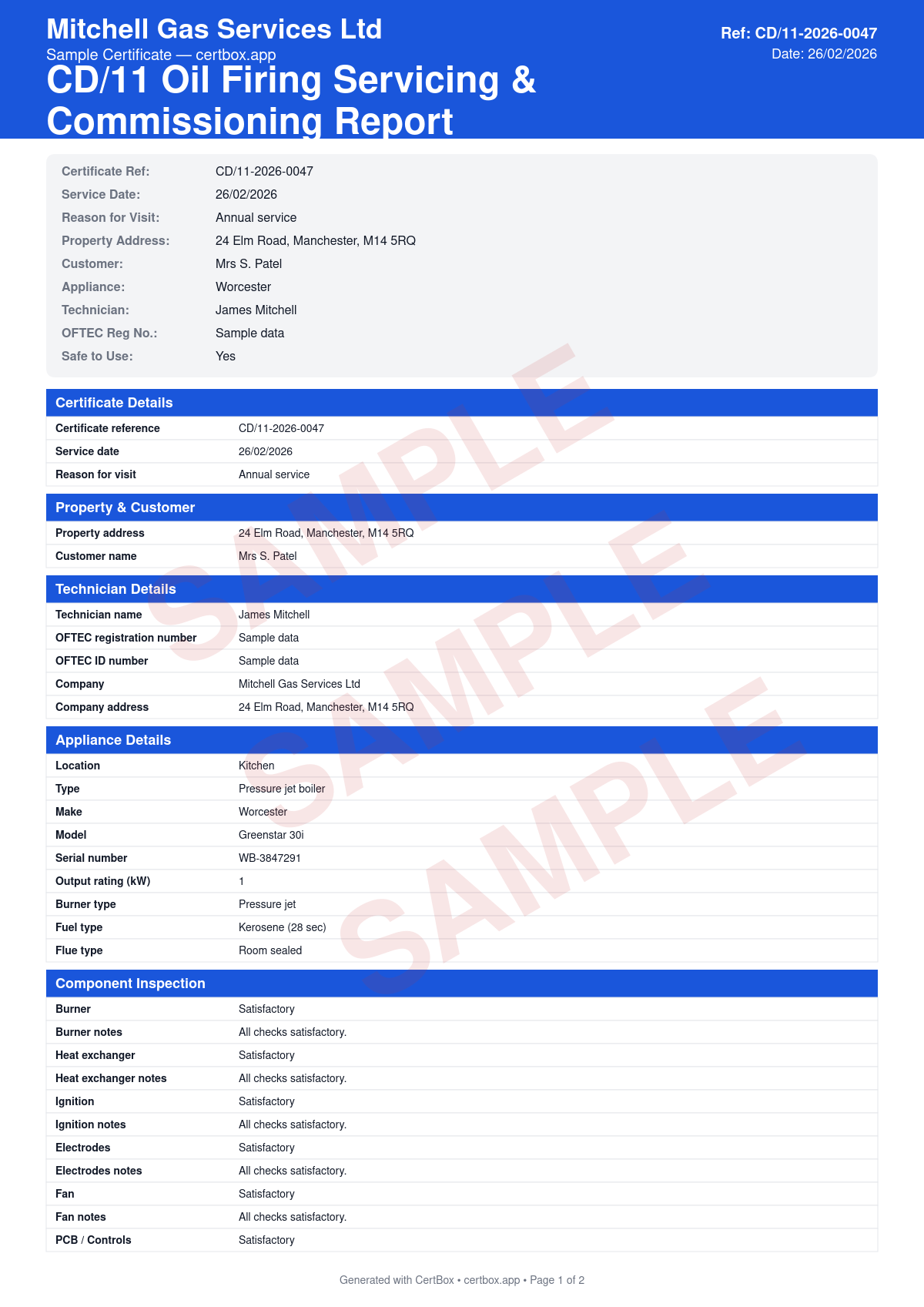 Mitchell Gas Services Ltd
Sample Certificate — certbox.app
CD/11 Oil Firing Servicing & Commissioning Report

Ref: CD/11-2026-0047
Date: 26/02/2026

| | |
|---|---|
| Certificate Ref: | CD/11-2026-0047 |
| Service Date: | 26/02/2026 |
| Reason for Visit: | Annual service |
| Property Address: | 24 Elm Road, Manchester, M14 5RQ |
| Customer: | Mrs S. Patel |
| Appliance: | Worcester |
| Technician: | James Mitchell |
| OFTEC Reg No.: | Sample data |
| Safe to Use: | Yes |

Certificate Details

| | |
|---|---|
| Certificate reference | CD/11-2026-0047 |
| Service date | 26/02/2026 |
| Reason for visit | Annual service |

Property & Customer

| | |
|---|---|
| Property address | 24 Elm Road, Manchester, M14 5RQ |
| Customer name | Mrs S. Patel |

Technician Details

| | |
|---|---|
| Technician name | James Mitchell |
| OFTEC registration number | Sample data |
| OFTEC ID number | Sample data |
| Company | Mitchell Gas Services Ltd |
| Company address | 24 Elm Road, Manchester, M14 5RQ |

Appliance Details

| | |
|---|---|
| Location | Kitchen |
| Type | Pressure jet boiler |
| Make | Worcester |
| Model | Greenstar 30i |
| Serial number | WB-3847291 |
| Output rating (kW) | 1 |
| Burner type | Pressure jet |
| Fuel type | Kerosene (28 sec) |
| Flue type | Room sealed |

Component Inspection

| | |
|---|---|
| Burner | Satisfactory |
| Burner notes | All checks satisfactory. |
| Heat exchanger | Satisfactory |
| Heat exchanger notes | All checks satisfactory. |
| Ignition | Satisfactory |
| Ignition notes | All checks satisfactory. |
| Electrodes | Satisfactory |
| Electrodes notes | All checks satisfactory. |
| Fan | Satisfactory |
| Fan notes | All checks satisfactory. |
| PCB / Controls | Satisfactory |

SAMPLE SAMPLE SAMPLE

Generated with CertBox • certbox.app • Page 1 of 2